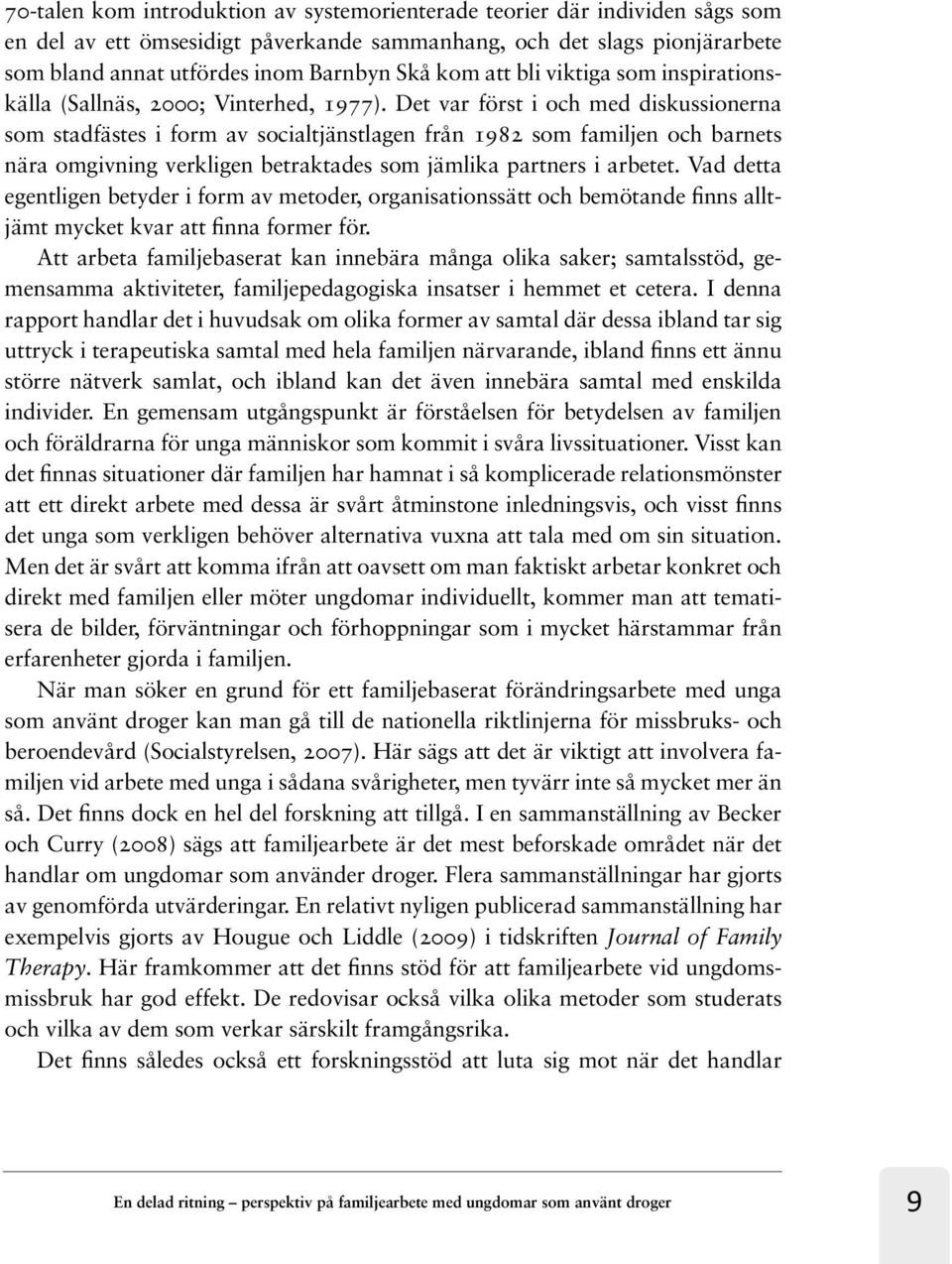 70-talen kom introduktion av systemorienterade teorier där individen sågs som en del av ett ömsesidigt påverkande sammanhang, och det slags pionjärarbete som bland annat utfördes inom Barnbyn Skå kom att bli viktiga som inspirationskälla (Sallnäs, 2000; Vinterhed, 1977). Det var först i och med diskussionerna som stadfästes i form av socialtjänstlagen från 1982 som familjen och barnets nära omgivning verkligen betraktades som jämlika partners i arbetet. Vad detta egentligen betyder i form av metoder, organisationssätt och bemötande finns alltjämt mycket kvar att finna former för.

Att arbeta familjebaserat kan innebära många olika saker; samtalsstöd, gemensamma aktiviteter, familjepedagogiska insatser i hemmet et cetera. I denna rapport handlar det i huvudsak om olika former av samtal där dessa ibland tar sig uttryck i terapeutiska samtal med hela familjen närvarande, ibland finns ett ännu större nätverk samlat, och ibland kan det även innebära samtal med enskilda individer. En gemensam utgångspunkt är förståelsen för betydelsen av familjen och föräldrarna för unga människor som kommit i svåra livssituationer. Visst kan det finnas situationer där familjen har hamnat i så komplicerade relationsmönster att ett direkt arbete med dessa är svårt åtminstone inledningsvis, och visst finns det unga som verkligen behöver alternativa vuxna att tala med om sin situation. Men det är svårt att komma ifrån att oavsett om man faktiskt arbetar konkret och direkt med familjen eller möter ungdomar individuellt, kommer man att tematisera de bilder, förväntningar och förhoppningar som i mycket härstammar från erfarenheter gjorda i familjen.

När man söker en grund för ett familjebaserat förändringsarbete med unga som använt droger kan man gå till de nationella riktlinjerna för missbruks- och beroendevård (Socialstyrelsen, 2007). Här sägs att det är viktigt att involvera familjen vid arbete med unga i sådana svårigheter, men tyvärr inte så mycket mer än så. Det finns dock en hel del forskning att tillgå. I en sammanställning av Becker och Curry (2008) sägs att familjearbete är det mest beforskade området när det handlar om ungdomar som använder droger. Flera sammanställningar har gjorts av genomförda utvärderingar. En relativt nyligen publicerad sammanställning har exempelvis gjorts av Hougue och Liddle (2009) i tidskriften Journal of Family Therapy. Här framkommer att det finns stöd för att familjearbete vid ungdomsmissbruk har god effekt. De redovisar också vilka olika metoder som studerats och vilka av dem som verkar särskilt framgångsrika.

Det finns således också ett forskningsstöd att luta sig mot när det handlar

En delad ritning – perspektiv på familjearbete med ungdomar som använt droger

9